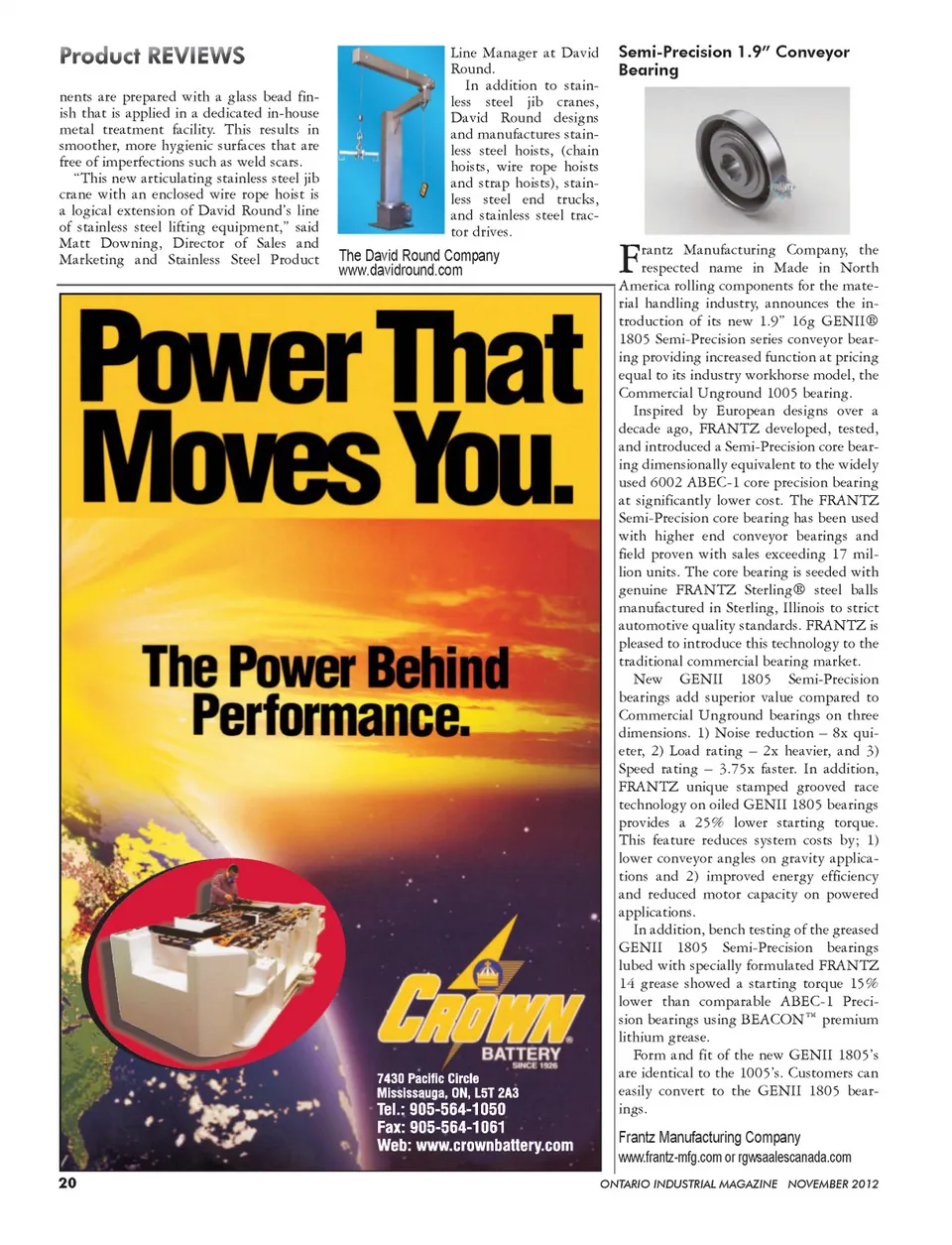 Product REVIEWS

nents are prepared with a glass bead finish that is applied in a dedicated in-house metal treatment facility. This results in smoother, more hygienic surfaces that are free of imperfections such as weld scars.

"This new articulating stainless steel jib crane with an enclosed wire rope hoist is a logical extension of David Round's line of stainless steel lifting equipment," said Matt Downing, Director of Sales and Marketing and Stainless Steel Product Line Manager at David Round.

In addition to stainless steel jib cranes, David Round designs and manufactures stainless steel hoists, (chain hoists, wire rope hoists and strap hoists), stainless steel end trucks, and stainless steel tractor drives.

The David Round Company
www.davidround.com

Power That Moves You.

The Power Behind Performance.

CROWN BATTERY SINCE 1926

7430 Pacific Circle
Mississauga, ON, L5T 2A3
Tel.: 905-564-1050
Fax: 905-564-1061
Web: www.crownbattery.com

Semi-Precision 1.9" Conveyor Bearing

Frantz Manufacturing Company, the respected name in Made in North America rolling components for the material handling industry, announces the introduction of its new 1.9" 16g GENII® 1805 Semi-Precision series conveyor bearing providing increased function at pricing equal to its industry workhorse model, the Commercial Unground 1005 bearing.

Inspired by European designs over a decade ago, FRANTZ developed, tested, and introduced a Semi-Precision core bearing dimensionally equivalent to the widely used 6002 ABEC-1 core precision bearing at significantly lower cost. The FRANTZ Semi-Precision core bearing has been used with higher end conveyor bearings and field proven with sales exceeding 17 million units. The core bearing is seeded with genuine FRANTZ Sterling® steel balls manufactured in Sterling, Illinois to strict automotive quality standards. FRANTZ is pleased to introduce this technology to the traditional commercial bearing market.

New GENII 1805 Semi-Precision bearings add superior value compared to Commercial Unground bearings on three dimensions. 1) Noise reduction – 8x quieter, 2) Load rating – 2x heavier, and 3) Speed rating – 3.75x faster. In addition, FRANTZ unique stamped grooved race technology on oiled GENII 1805 bearings provides a 25% lower starting torque. This feature reduces system costs by; 1) lower conveyor angles on gravity applications and 2) improved energy efficiency and reduced motor capacity on powered applications.

In addition, bench testing of the greased GENII 1805 Semi-Precision bearings lubed with specially formulated FRANTZ 14 grease showed a starting torque 15% lower than comparable ABEC-1 Precision bearings using BEACON™ premium lithium grease.

Form and fit of the new GENII 1805's are identical to the 1005's. Customers can easily convert to the GENII 1805 bearings.

Frantz Manufacturing Company
www.frantz-mfg.com or rgwsaalescanada.com

20

ONTARIO INDUSTRIAL MAGAZINE NOVEMBER 2012